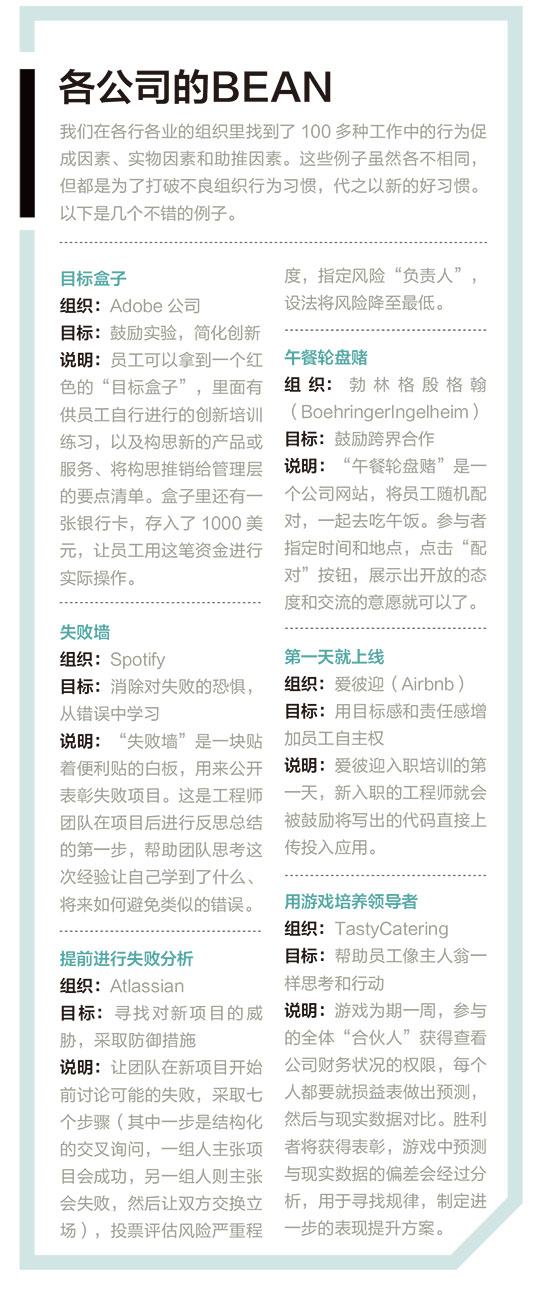 各公司的BEAN

我们在各行各业的组织里找到了 100 多种工作中的行为促成因素、实物因素和助推因素。这些例子虽然各不相同，但都是为了打破不良组织行为习惯，代之以新的好习惯。以下是几个不错的例子。

目标盒子
组织：Adobe 公司
目标：鼓励实验，简化创新
说明：员工可以拿到一个红色的“目标盒子”，里面有供员工自行进行的创新培训练习，以及构思新的产品或服务、将构思推销给管理层的要点清单。盒子里还有一张银行卡，存入了 1000 美元，让员工用这笔资金进行实际操作。

失败墙
组织：Spotify
目标：消除对失败的恐惧，从错误中学习
说明：“失败墙”是一块贴着便利贴的白板，用来公开表彰失败项目。这是工程师团队在项目后进行反思总结的第一步，帮助团队思考这次经验让自己学到了什么、将来如何避免类似的错误。

提前进行失败分析
组织：Atlassian
目标：寻找对新项目的威胁，采取防御措施
说明：让团队在新项目开始前讨论可能的失败，采取七个步骤（其中一步是结构化的交叉询问，一组人主张项目会成功，另一组人则主张会失败，然后让双方交换立场），投票评估风险严重程度，指定风险“负责人”，设法将风险降至最低。

午餐轮盘赌
组织：勃林格殷格翰（BoehringerIngelheim）
目标：鼓励跨界合作
说明：“午餐轮盘赌”是一个公司网站，将员工随机配对，一起去吃午饭。参与者指定时间和地点，点击“配对”按钮，展示出开放的态度和交流的意愿就可以了。

第一天就上线
组织：爱彼迎（Airbnb）
目标：用目标感和责任感增加员工自主权
说明：爱彼迎入职培训的第一天，新入职的工程师就会被鼓励将写出的代码直接上传投入应用。

用游戏培养领导者
组织：TastyCatering
目标：帮助员工像主人翁一样思考和行动
说明：游戏为期一周，参与的全体“合伙人”获得查看公司财务状况的权限，每个人都要就损益表做出预测，然后与现实数据对比。胜利者将获得表彰，游戏中预测与现实数据的偏差会经过分析，用于寻找规律，制定进一步的表现提升方案。